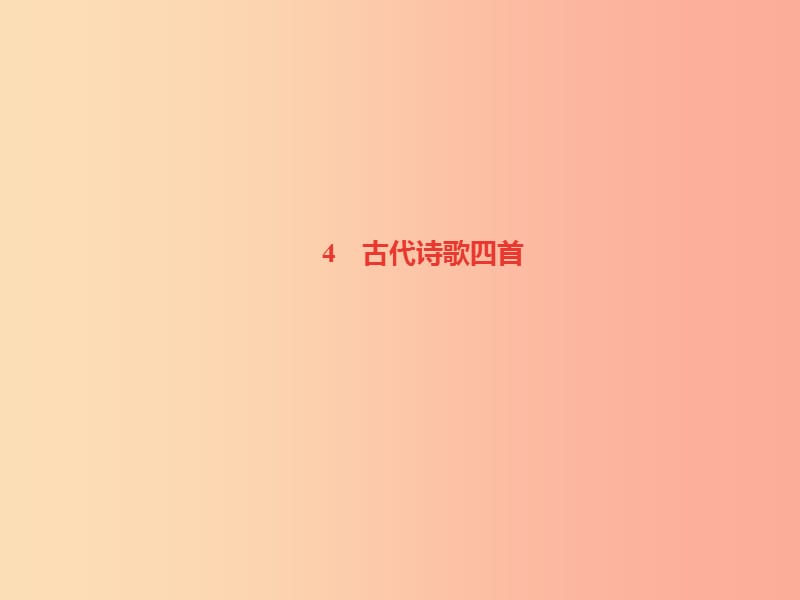 4　古代诗歌四首